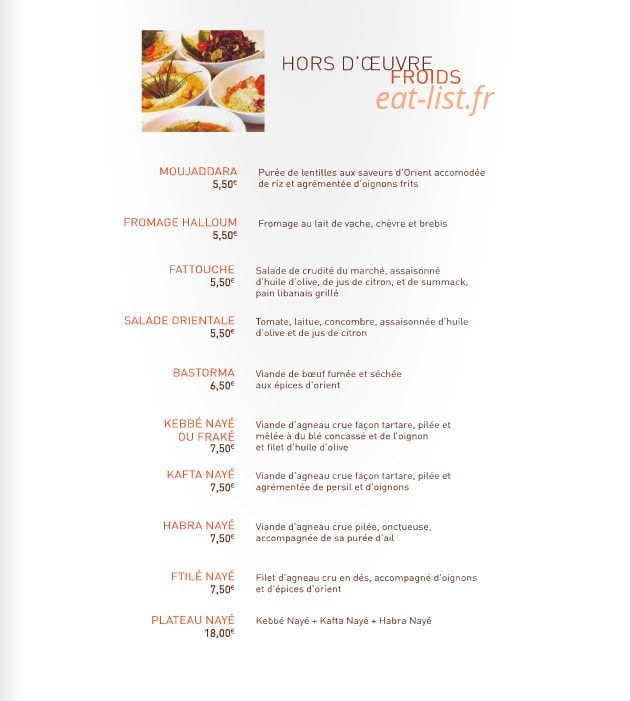 HORS D'ŒUVRE
FROIDS

MOUJADDARA
5,50€
Purée de lentilles aux saveurs d'Orient accomodée de riz et agrémentée d'oignons frits

FROMAGE HALLOUM
5,50€
Fromage au lait de vache, chèvre et brebis

FATTOUCHE
5,50€
Salade de crudité du marché, assaisonné d'huile d'olive, de jus de citron, et de summack, pain libanais grillé

SALADE ORIENTALE
5,50€
Tomate, laitue, concombre, assaisonnée d'huile d'olive et de jus de citron

BASTORMA
6,50€
Viande de bœuf fumée et séchée aux épices d'orient

KEBBÉ NAYÉ
OU FRAKÉ
7,50€
Viande d'agneau crue façon tartare, pilée et mêlée à du blé concassé et de l'oignon et filet d'huile d'olive

KAFTA NAYÉ
7,50€
Viande d'agneau crue façon tartare, pilée et agrémentée de persil et d'oignons

HABRA NAYÉ
7,50€
Viande d'agneau crue pilée, onctueuse, accompagnée de sa purée d'ail

FTILÉ NAYÉ
7,50€
Filet d'agneau cru en dés, accompagné d'oignons et d'épices d'orient

PLATEAU NAYÉ
18,00€
Kebbé Nayé + Kafta Nayé + Habra Nayé

eat-list.fr